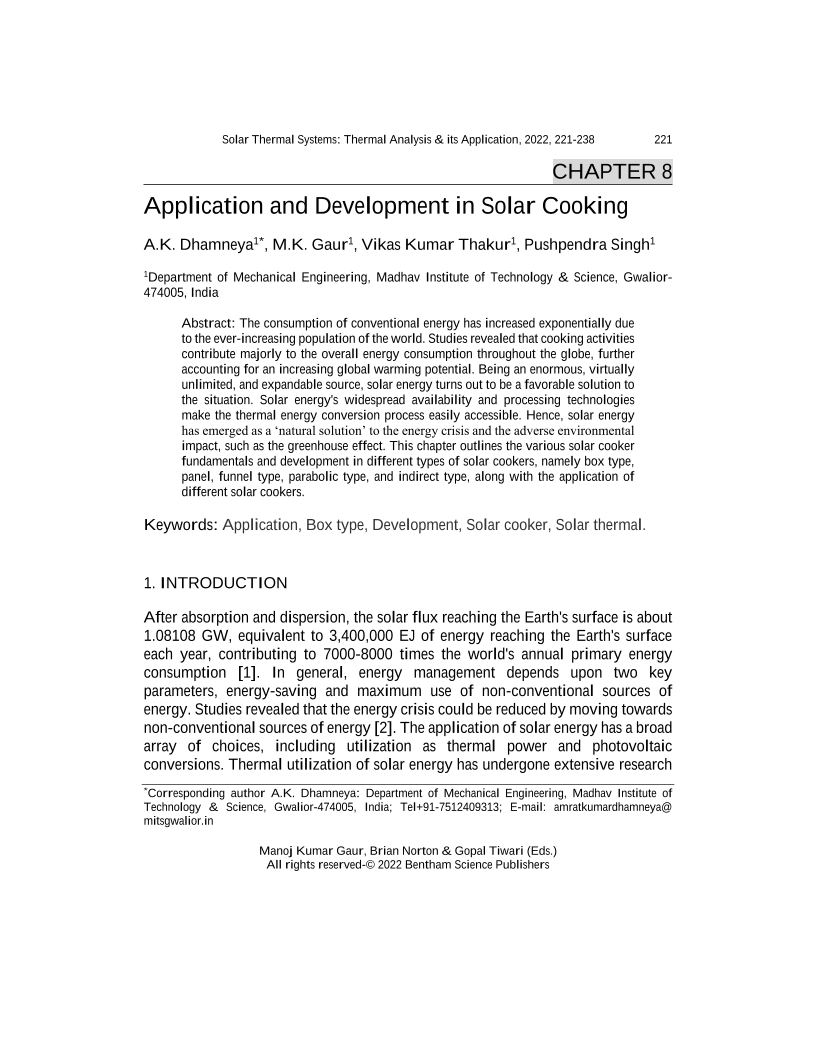 Solar Thermal Systems: Thermal Analysis & its Application, 2022, 221-238 221

CHAPTER 8

Application and Development in Solar Cooking

A.K. Dhamneya$^{1*}$, M.K. Gaur$^{1}$, Vikas Kumar Thakur$^{1}$, Pushpendra Singh$^{1}$

$^{1}$Department of Mechanical Engineering, Madhav Institute of Technology & Science, Gwalior-474005, India

Abstract: The consumption of conventional energy has increased exponentially due to the ever-increasing population of the world. Studies revealed that cooking activities contribute majorly to the overall energy consumption throughout the globe, further accounting for an increasing global warming potential. Being an enormous, virtually unlimited, and expandable source, solar energy turns out to be a favorable solution to the situation. Solar energy's widespread availability and processing technologies make the thermal energy conversion process easily accessible. Hence, solar energy has emerged as a 'natural solution' to the energy crisis and the adverse environmental impact, such as the greenhouse effect. This chapter outlines the various solar cooker fundamentals and development in different types of solar cookers, namely box type, panel, funnel type, parabolic type, and indirect type, along with the application of different solar cookers.

Keywords: Application, Box type, Development, Solar cooker, Solar thermal.

1. INTRODUCTION

After absorption and dispersion, the solar flux reaching the Earth's surface is about 1.08108 GW, equivalent to 3,400,000 EJ of energy reaching the Earth's surface each year, contributing to 7000-8000 times the world's annual primary energy consumption [1]. In general, energy management depends upon two key parameters, energy-saving and maximum use of non-conventional sources of energy. Studies revealed that the energy crisis could be reduced by moving towards non-conventional sources of energy [2]. The application of solar energy has a broad array of choices, including utilization as thermal power and photovoltaic conversions. Thermal utilization of solar energy has undergone extensive research

$^{*}$Corresponding author A.K. Dhamneya: Department of Mechanical Engineering, Madhav Institute of Technology & Science, Gwalior-474005, India; Tel+91-7512409313; E-mail: amratkumardhamneya@mitsgwalior.in

Manoj Kumar Gaur, Brian Norton & Gopal Tiwari (Eds.)
All rights reserved-© 2022 Bentham Science Publishers